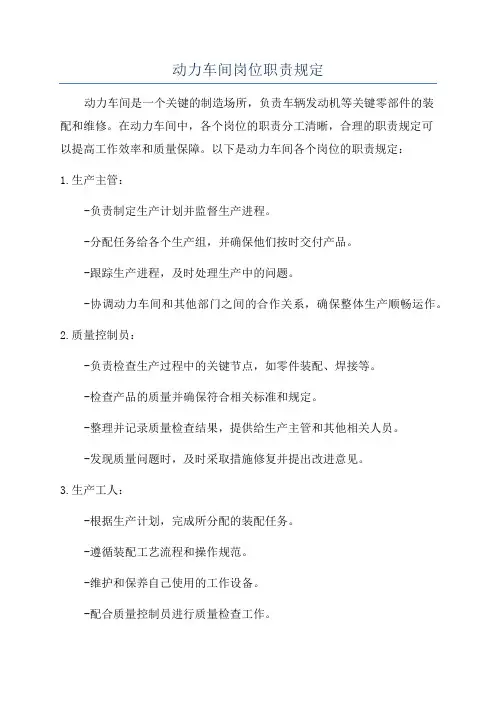 动力车间岗位职责规定

动力车间是一个关键的制造场所，负责车辆发动机等关键零部件的装配和维修。在动力车间中，各个岗位的职责分工清晰，合理的职责规定可以提高工作效率和质量保障。以下是动力车间各个岗位的职责规定：

1.生产主管：

-负责制定生产计划并监督生产进程。

-分配任务给各个生产组，并确保他们按时交付产品。

-跟踪生产进程，及时处理生产中的问题。

-协调动力车间和其他部门之间的合作关系，确保整体生产顺畅运作。

2.质量控制员：

-负责检查生产过程中的关键节点，如零件装配、焊接等。

-检查产品的质量并确保符合相关标准和规定。

-整理并记录质量检查结果，提供给生产主管和其他相关人员。

-发现质量问题时，及时采取措施修复并提出改进意见。

3.生产工人：

-根据生产计划，完成所分配的装配任务。

-遵循装配工艺流程和操作规范。

-维护和保养自己使用的工作设备。

-配合质量控制员进行质量检查工作。